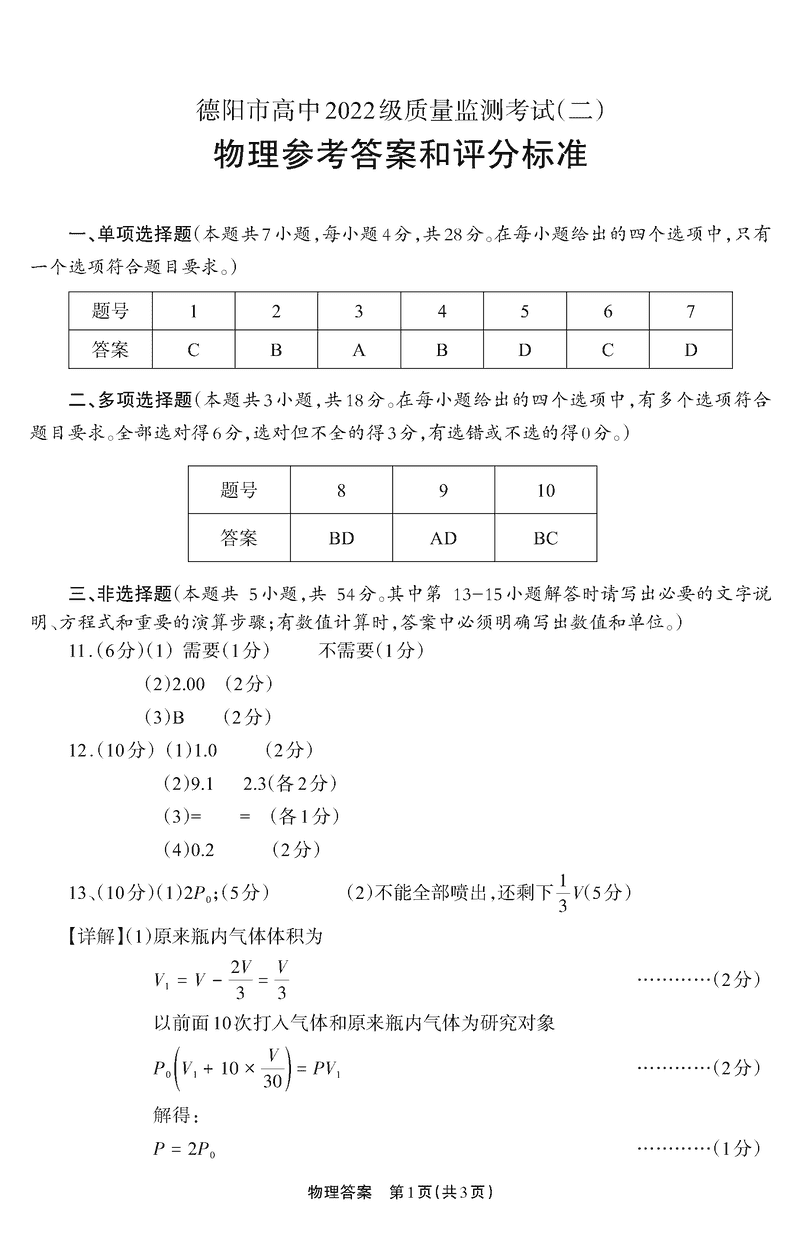 德阳市高中2022级质量监测考试(二)

物理参考答案和评分标准

一、单项选择题(本题共7小题,每小题4分,共28分。在每小题给出的四个选项中,只有一个选项符合题目要求。)

| 题号 | 1 | 2 | 3 | 4 | 5 | 6 | 7 |
|---|---|---|---|---|---|---|---|
| 答案 | C | B | A | B | D | C | D |

二、多项选择题(本题共3小题,共18分。在每小题给出的四个选项中,有多个选项符合题目要求。全部选对得6分,选对但不全的得3分,有选错或不选的得0分。)

| 题号 | 8 | 9 | 10 |
|---|---|---|---|
| 答案 | BD | AD | BC |

三、非选择题(本题共 5小题,共 54分。其中第 13-15小题解答时请写出必要的文字说明、方程式和重要的演算步骤;有数值计算时,答案中必须明确写出数值和单位。)

11.(6分)(1) 需要(1分) 不需要(1分)

(2)2.00 (2分)

(3)B (2分)

12.(10分) (1)1.0 (2分)

(2)9.1 2.3(各2分)

(3)= = (各1分)

(4)0.2 (2分)

13、(10分)(1)$2P_0$;(5分) (2)不能全部喷出,还剩下$\frac{1}{3}V$(5分)

【详解】(1)原来瓶内气体体积为

$V_1 = V - \frac{2V}{3} = \frac{V}{3}$ …………(2分)

以前面10次打入气体和原来瓶内气体为研究对象

$P_0\left(V_1 + 10 \times \frac{V}{30}\right) = PV_1$ …………(2分)

解得:

$P = 2P_0$ …………(1分)

物理答案 第1页(共3页)